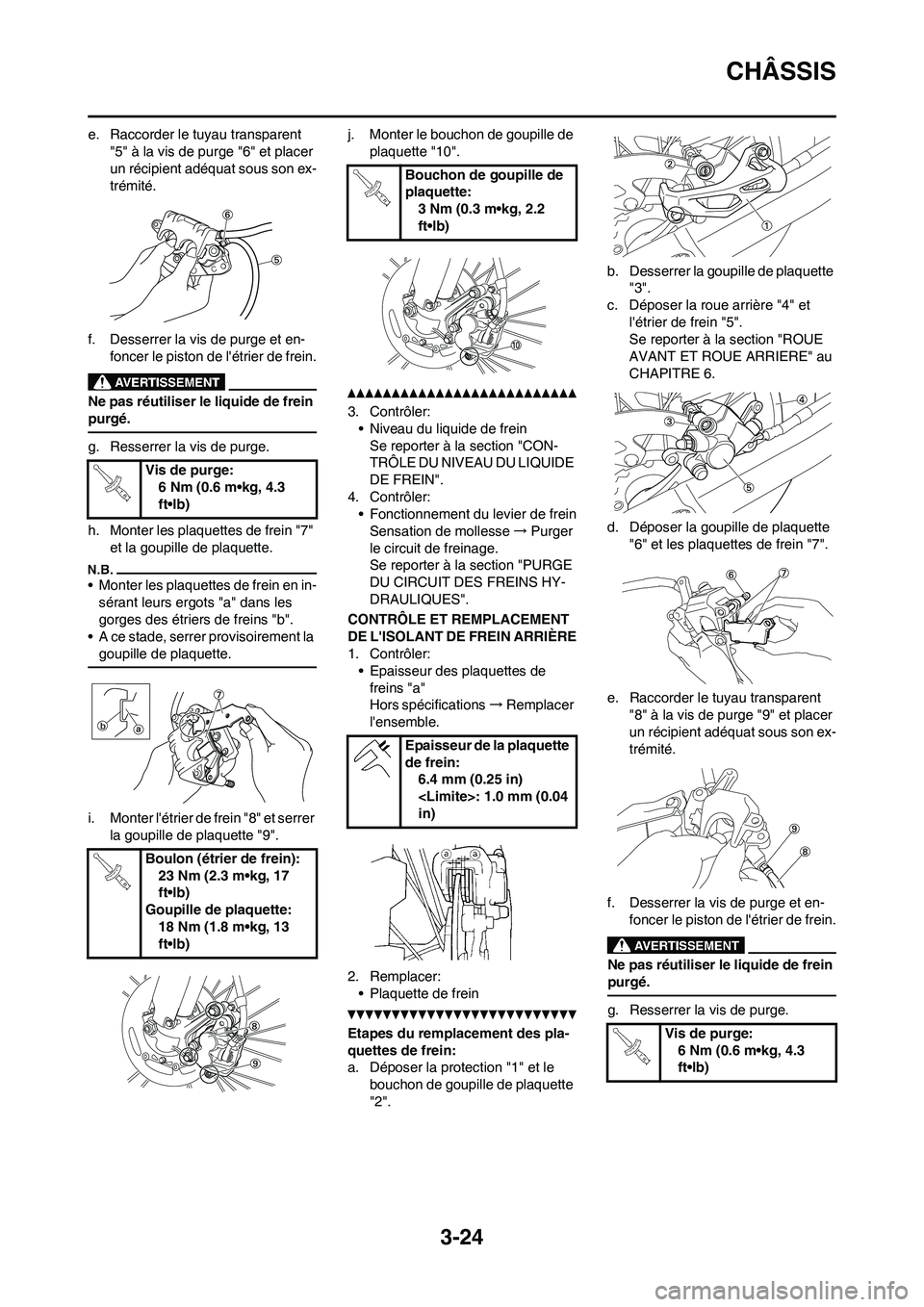 CHÂSSIS

e. Raccorder le tuyau transparent "5" à la vis de purge "6" et placer un récipient adéquat sous son extrémité.

6
5

f. Desserrer la vis de purge et enfoncer le piston de l'étrier de frein.

AVERTISSEMENT

Ne pas réutiliser le liquide de frein purgé.

g. Resserrer la vis de purge.

Vis de purge:
6 Nm (0.6 m•kg, 4.3 ft•lb)

h. Monter les plaquettes de frein "7" et la goupille de plaquette.

N.B.

• Monter les plaquettes de frein en insérant leurs ergots "a" dans les gorges des étriers de freins "b".
• A ce stade, serrer provisoirement la goupille de plaquette.

7
b
a

i. Monter l'étrier de frein "8" et serrer la goupille de plaquette "9".

Boulon (étrier de frein):
23 Nm (2.3 m•kg, 17 ft•lb)
Goupille de plaquette:
18 Nm (1.8 m•kg, 13 ft•lb)

8
9

j. Monter le bouchon de goupille de plaquette "10".

Bouchon de goupille de plaquette:
3 Nm (0.3 m•kg, 2.2 ft•lb)

10

3. Contrôler:
• Niveau du liquide de frein
Se reporter à la section "CONTRÔLE DU NIVEAU DU LIQUIDE DE FREIN".
4. Contrôler:
• Fonctionnement du levier de frein
Sensation de mollesse → Purger le circuit de freinage.
Se reporter à la section "PURGE DU CIRCUIT DES FREINS HYDRAULIQUES".

CONTRÔLE ET REMPLACEMENT DE L'ISOLANT DE FREIN ARRIÈRE
1. Contrôler:
• Epaisseur des plaquettes de freins "a"
Hors spécifications → Remplacer l'ensemble.

Epaisseur de la plaquette de frein:
6.4 mm (0.25 in)
<Limite>: 1.0 mm (0.04 in)

a a

2. Remplacer:
• Plaquette de frein

Etapes du remplacement des plaquettes de frein:
a. Déposer la protection "1" et le bouchon de goupille de plaquette "2".

2
1

b. Desserrer la goupille de plaquette "3".
c. Déposer la roue arrière "4" et l'étrier de frein "5".
Se reporter à la section "ROUE AVANT ET ROUE ARRIERE" au CHAPITRE 6.

4
3
5

d. Déposer la goupille de plaquette "6" et les plaquettes de frein "7".

6
7

e. Raccorder le tuyau transparent "8" à la vis de purge "9" et placer un récipient adéquat sous son extrémité.

9
8

f. Desserrer la vis de purge et enfoncer le piston de l'étrier de frein.

AVERTISSEMENT

Ne pas réutiliser le liquide de frein purgé.

g. Resserrer la vis de purge.

Vis de purge:
6 Nm (0.6 m•kg, 4.3 ft•lb)

3-24

carmanualsonline.info